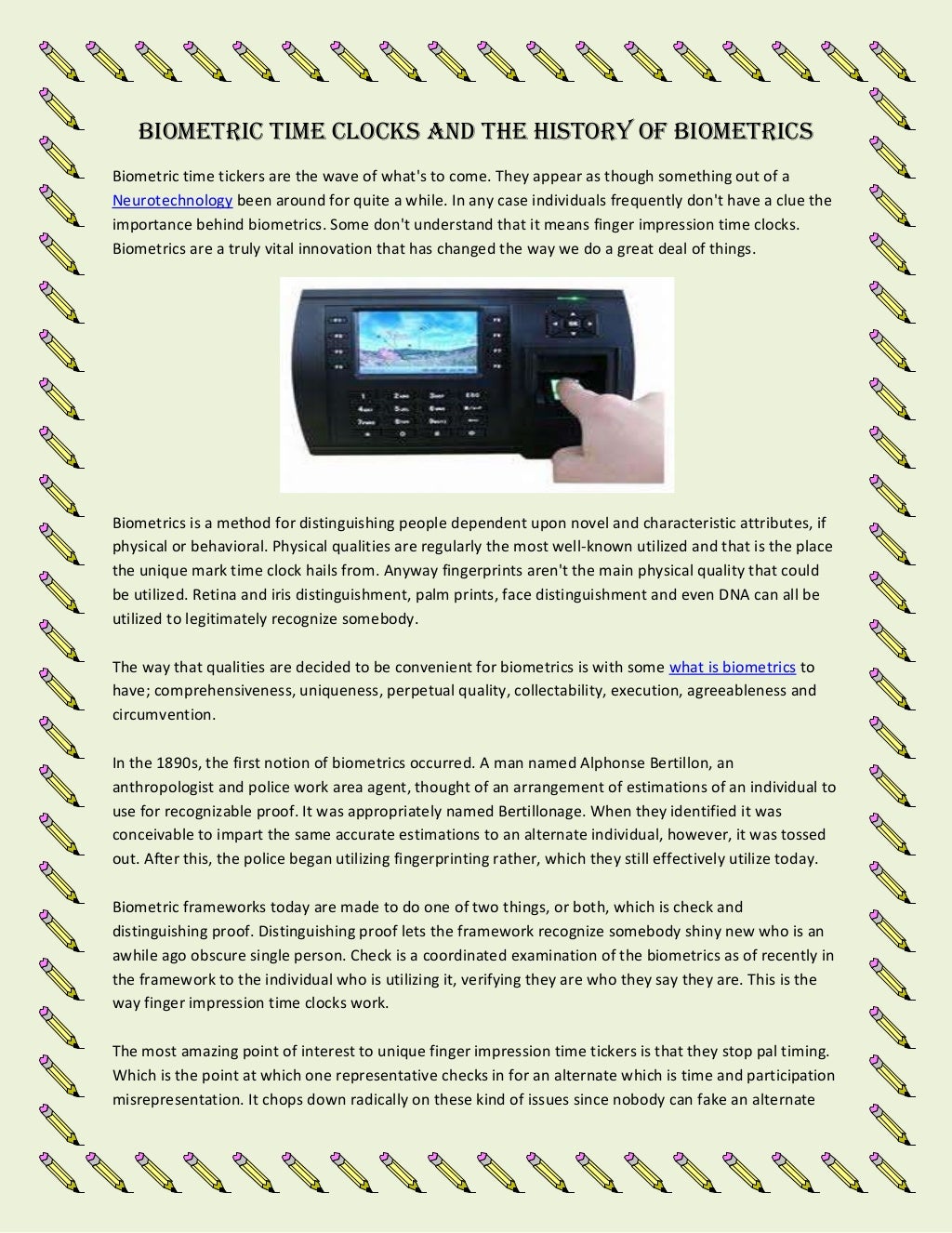 BIOMETRIC TIME CLOCKS AND THE HISTORY OF BIOMETRICS

Biometric time tickers are the wave of what's to come. They appear as though something out of a Neurotechnology been around for quite a while. In any case individuals frequently don't have a clue the importance behind biometrics. Some don't understand that it means finger impression time clocks. Biometrics are a truly vital innovation that has changed the way we do a great deal of things.

Biometrics is a method for distinguishing people dependent upon novel and characteristic attributes, if physical or behavioral. Physical qualities are regularly the most well-known utilized and that is the place the unique mark time clock hails from. Anyway fingerprints aren't the main physical quality that could be utilized. Retina and iris distinguishment, palm prints, face distinguishment and even DNA can all be utilized to legitimately recognize somebody.

The way that qualities are decided to be convenient for biometrics is with some what is biometrics to have; comprehensiveness, uniqueness, perpetual quality, collectability, execution, agreeableness and circumvention.

In the 1890s, the first notion of biometrics occurred. A man named Alphonse Bertillon, an anthropologist and police work area agent, thought of an arrangement of estimations of an individual to use for recognizable proof. It was appropriately named Bertillonage. When they identified it was conceivable to impart the same accurate estimations to an alternate individual, however, it was tossed out. After this, the police began utilizing fingerprinting rather, which they still effectively utilize today.

Biometric frameworks today are made to do one of two things, or both, which is check and distinguishing proof. Distinguishing proof lets the framework recognize somebody shiny new who is an awhile ago obscure single person. Check is a coordinated examination of the biometrics as of recently in the framework to the individual who is utilizing it, verifying they are who they say they are. This is the way finger impression time clocks work.

The most amazing point of interest to unique finger impression time tickers is that they stop pal timing. Which is the point at which one representative checks in for an alternate which is time and participation misrepresentation. It chops down radically on these kind of issues since nobody can fake an alternate